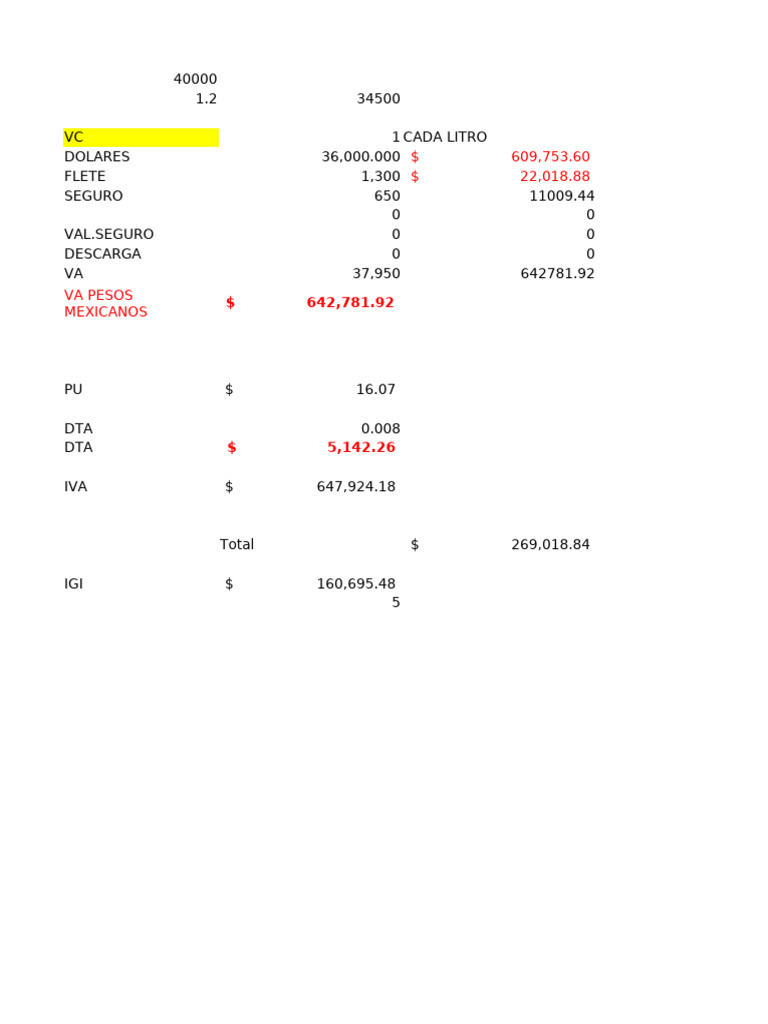 40000
1.2 34500

VC 1 CADA LITRO
DOLARES 36,000.000 $ 609,753.60
FLETE 1,300 $ 22,018.88
SEGURO 650 11009.44
0 0
VAL.SEGURO 0 0
DESCARGA 0 0
VA 37,950 642781.92
VA PESOS MEXICANOS $ 642,781.92

PU $ 16.07

DTA 0.008
DTA $ 5,142.26

IVA $ 647,924.18

Total $ 269,018.84

IGI $ 160,695.48
5